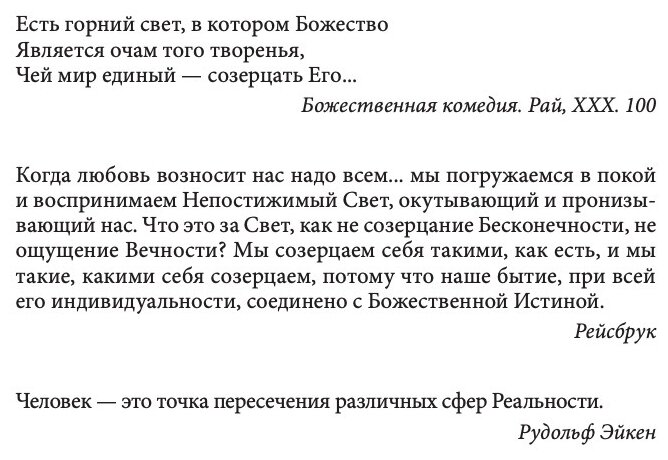 Есть горний свет, в котором Божество
Является очам того творенья,
Чей мир единый — созерцать Его...

Божественная комедия. Рай, XXX. 100

Когда любовь возносит нас надо всем... мы погружаемся в покой и воспринимаем Непостижимый Свет, окутывающий и пронизывающий нас. Что это за Свет, как не созерцание Бесконечности, не ощущение Вечности? Мы созерцаем себя такими, как есть, и мы такие, какими себя созерцаем, потому что наше бытие, при всей его индивидуальности, соединено с Божественной Истиной.

Рейсбрук

Человек — это точка пересечения различных сфер Реальности.

Рудольф Эйкен